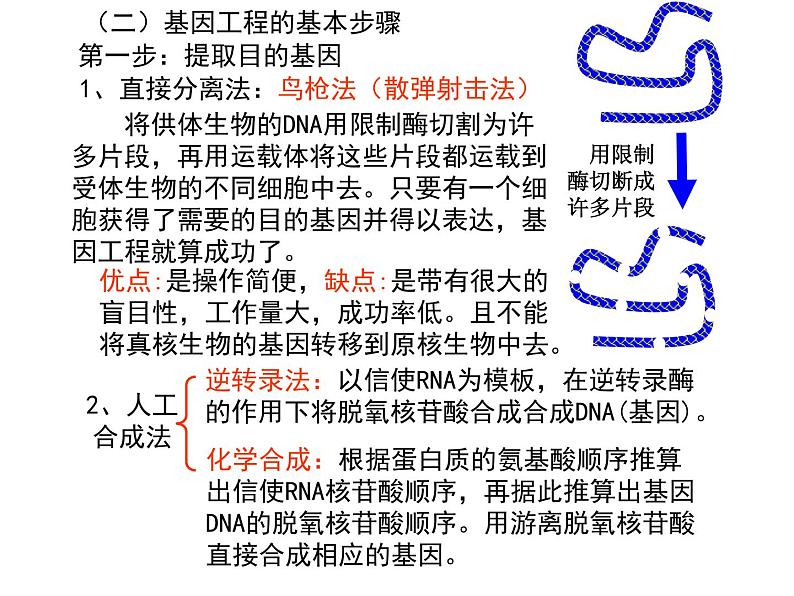 （二）基因工程的基本步骤
第一步：提取目的基因
1、直接分离法：鸟枪法（散弹射击法）

将供体生物的DNA用限制酶切割为许多片段，再用运载体将这些片段都运载到受体生物的不同细胞中去。只要有一个细胞获得了需要的目的基因并得以表达，基因工程就算成功了。

优点:是操作简便，缺点:是带有很大的盲目性，工作量大，成功率低。且不能将真核生物的基因转移到原核生物中去。

用限制酶切断成许多片段

2、人工合成法

逆转录法：以信使RNA为模板，在逆转录酶的作用下将脱氧核苷酸合成合成DNA(基因)。

化学合成：根据蛋白质的氨基酸顺序推算出信使RNA核苷酸顺序，再据此推算出基因DNA的脱氧核苷酸顺序。用游离脱氧核苷酸直接合成相应的基因。